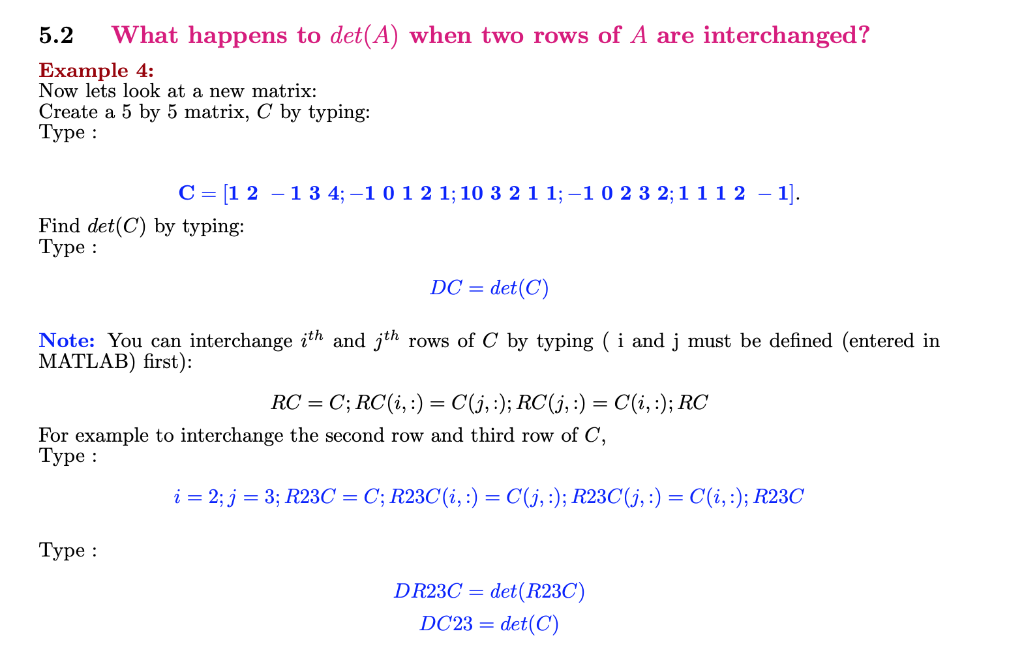 5.2 What happens to $det(A)$ when two rows of $A$ are interchanged?

Example 4:
Now lets look at a new matrix:
Create a 5 by 5 matrix, $C$ by typing:
Type :

$\mathbf{C = [1\ 2\ -1\ 3\ 4; -1\ 0\ 1\ 2\ 1; 10\ 3\ 2\ 1\ 1; -1\ 0\ 2\ 3\ 2; 1\ 1\ 1\ 2\ -1]}$.

Find $det(C)$ by typing:
Type :

$DC = det(C)$

Note: You can interchange $i^{th}$ and $j^{th}$ rows of $C$ by typing ( i and j must be defined (entered in MATLAB) first):

$RC = C; RC(i,:) = C(j,:); RC(j,:) = C(i,:); RC$

For example to interchange the second row and third row of $C$,
Type :

$i = 2; j = 3; R23C = C; R23C(i,:) = C(j,:); R23C(j,:) = C(i,:); R23C$

Type :

$DR23C = det(R23C)$
$DC23 = det(C)$